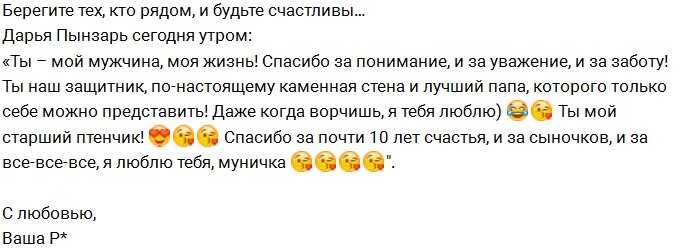 Берегите тех, кто рядом, и будьте счастливы...
Дарья Пынзарь сегодня утром:
«Ты – мой мужчина, моя жизнь! Спасибо за понимание, и за уважение, и за заботу! Ты наш защитник, по-настоящему каменная стена и лучший папа, которого только себе можно представить! Даже когда ворчишь, я тебя люблю) 😂😘 Ты мой старший птенчик! 😍😘😘 Спасибо за почти 10 лет счастья, и за сыночков, и за все-все-все, я люблю тебя, муничка 😘😘😘😘".

С любовью,
Ваша Р*